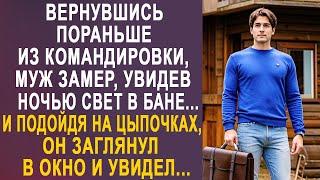 ВЕРНУВШИСЬ ПОРАНЬШЕ ИЗ КОМАНДИРОВКИ, МУЖ ЗАМЕР, УВИДЕВ НОЧЬЮ СВЕТ В БАНЕ...
И ПОДОЙДЯ НА ЦЫПОЧКАХ, ОН ЗАГЛЯНУЛ В ОКНО И УВИДЕЛ...